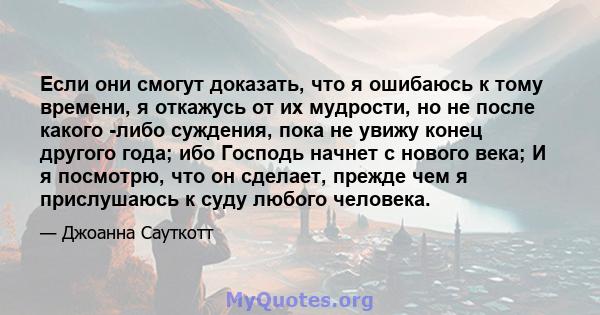 Если они смогут доказать, что я ошибаюсь к тому времени, я откажусь от их мудрости, но не после какого -либо суждения, пока не увижу конец другого года; ибо Господь начнет с нового века; И я посмотрю, что он сделает, прежде чем я прислушаюсь к суду любого человека.

— Джоанна Сауткотт

MyQuotes.org